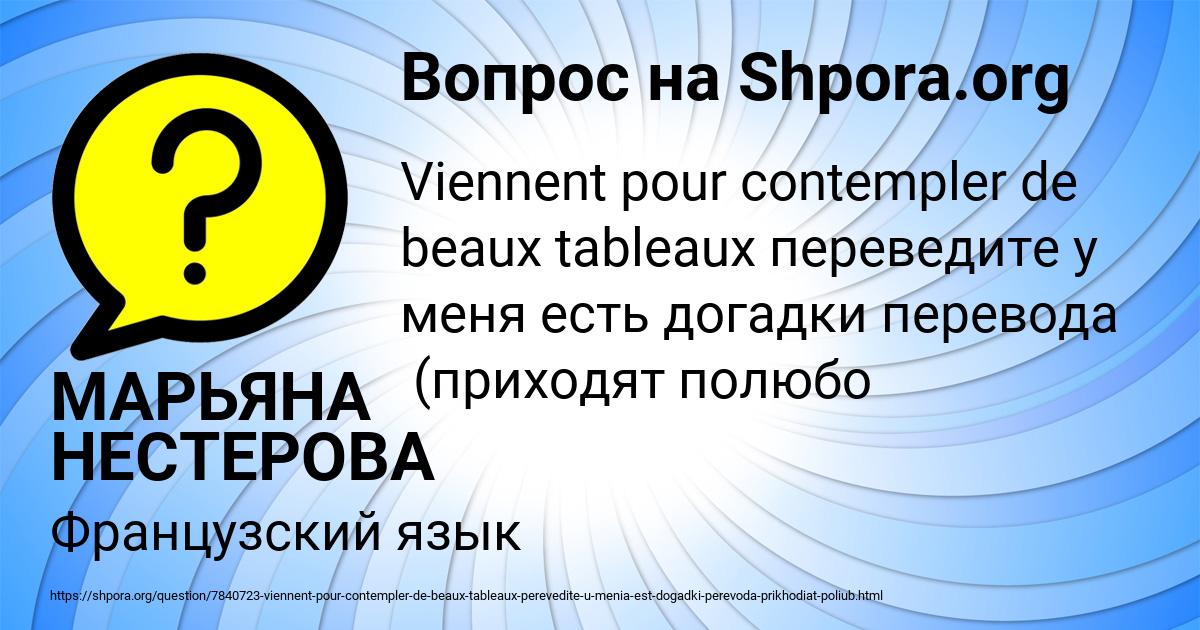 Вопрос на Shpora.org

Viennent pour contempler de beaux tableaux переведите у меня есть догадки перевода (приходят полюбо

МАРЬЯНА НЕСТЕРОВА

Французский язык

https://shpora.org/question/7840723-viennent-pour-contempler-de-beaux-tableaux-perevedite-u-menia-est-dogadki-perevoda-prikhodiat-poliub.html